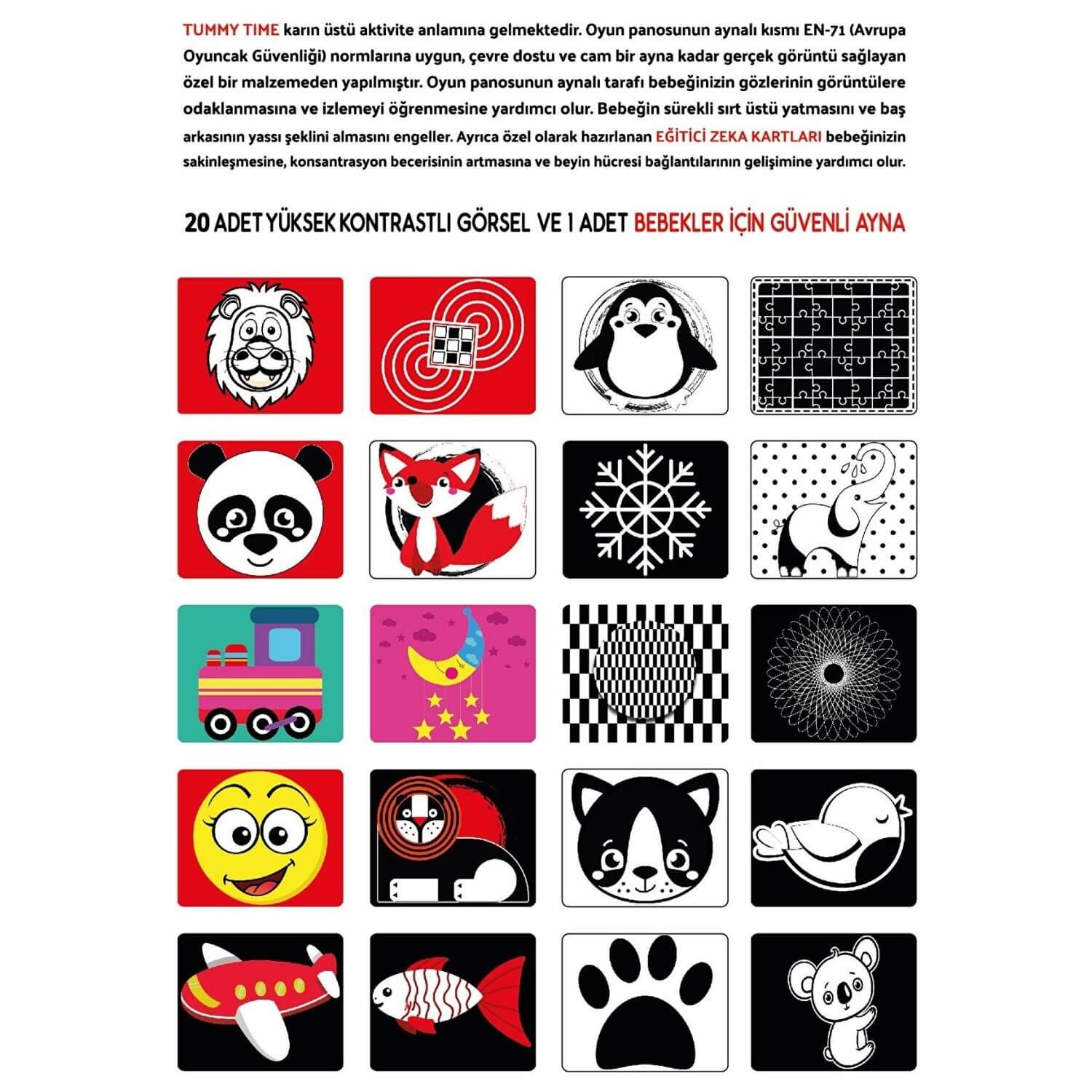 TUMMY TIME karın üstü aktivite anlamına gelmektedir. Oyun panosunun aynalı kısmı EN-71 (Avrupa Oyuncak Güvenliği) normlarına uygun, çevre dostu ve cam bir ayna kadar gerçek görüntü sağlayan özel bir malzemeden yapılmıştır. Oyun panosunun aynalı tarafı bebeğinizin gözlerinin görüntülere odaklanmasına ve izlemeyi öğrenmesine yardımcı olur. Bebeğin sürekli sırt üstü yatmasını ve baş arkasının yassı şeklini almasını engeller. Ayrıca özel olarak hazırlanan EĞİTİCİ ZEKA KARTLARI bebeğinizin sakinleşmesine, konsantrasyon becerisinin artmasına ve beyin hücresi bağlantılarının gelişimine yardımcı olur.

20 ADET YÜKSEK KONTRASTLI GÖRSEL VE 1 ADET BEBEKLER İÇİN GÜVENLİ AYNA